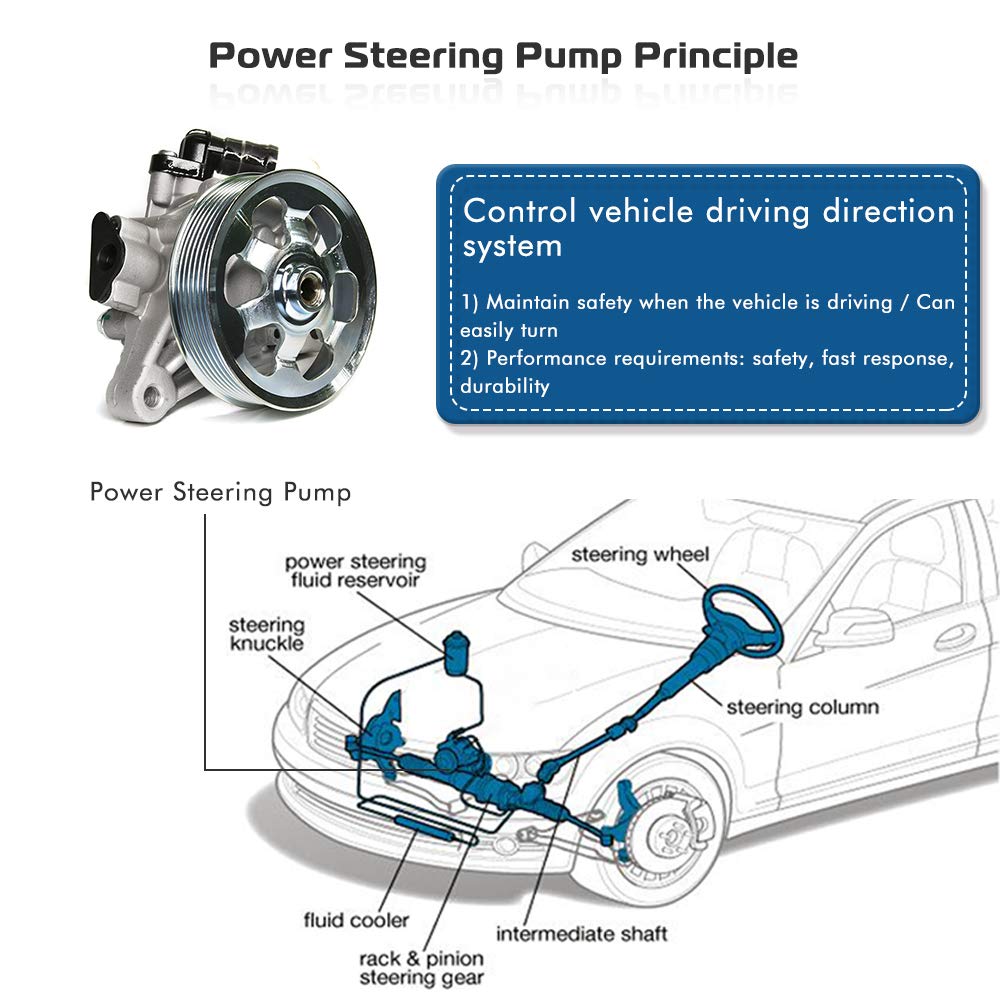 Power Steering Pump Principle

Control vehicle driving direction system

1) Maintain safety when the vehicle is driving / Can easily turn
2) Performance requirements: safety, fast response, durability

Power Steering Pump

power steering fluid reservoir

steering knuckle

steering wheel

steering column

fluid cooler

rack & pinion steering gear

intermediate shaft